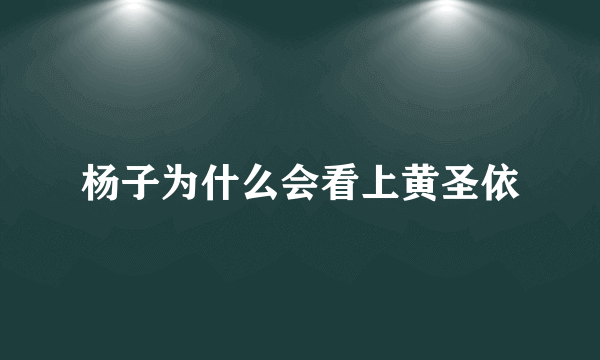 杨子为什么会看上黄圣依